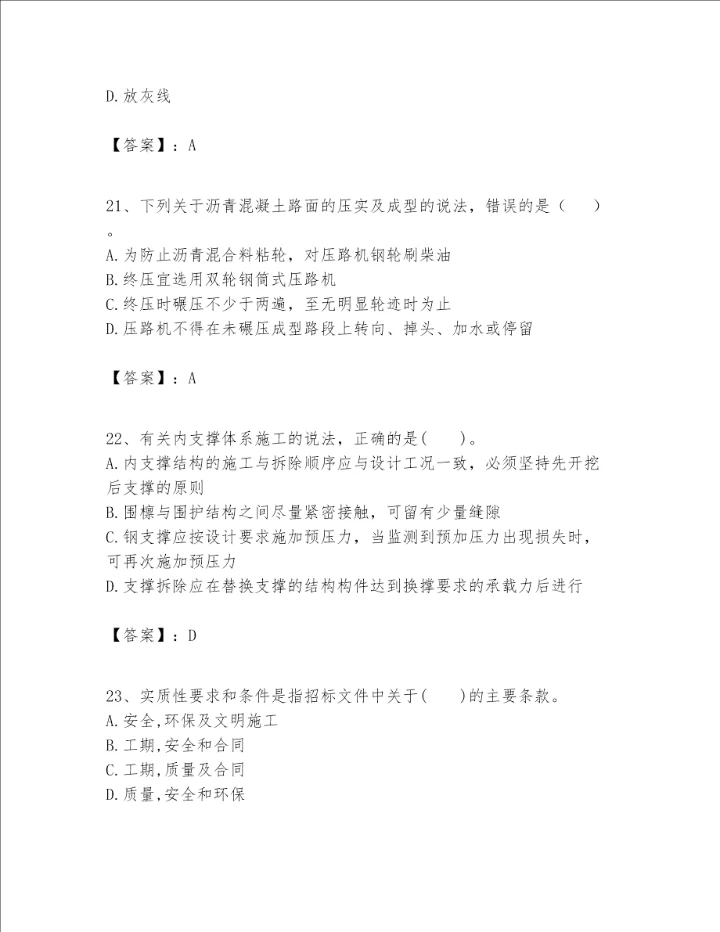 D.放灰线

【答案】：A

21、下列关于沥青混凝土路面的压实及成型的说法，错误的是（　）。
A.为防止沥青混合料粘轮，对压路机钢轮刷柴油
B.终压宜选用双轮钢筒式压路机
C.终压时碾压不少于两遍，至无明显轮迹时为止
D.压路机不得在未碾压成型路段上转向、掉头、加水或停留

【答案】：A

22、有关内支撑体系施工的说法，正确的是(　)。
A.内支撑结构的施工与拆除顺序应与设计工况一致，必须坚持先开挖后支撑的原则
B.围檩与围护结构之间尽量紧密接触，可留有少量缝隙
C.钢支撑应按设计要求施加预压力，当监测到预加压力出现损失时，可再次施加预压力
D.支撑拆除应在替换支撑的结构构件达到换撑要求的承载力后进行

【答案】：D

23、实质性要求和条件是指招标文件中关于(　)的主要条款。
A.安全,环保及文明施工
B.工期,安全和合同
C.工期,质量及合同
D.质量,安全和环保